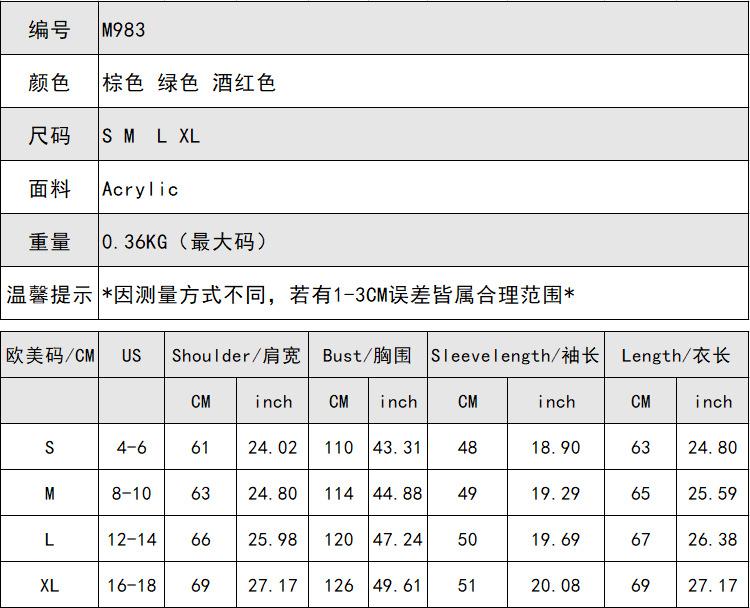 | 编号 | M983 |
|---|---|
| 颜色 | 棕色 绿色 酒红色 |
| 尺码 | S M L XL |
| 面料 | Acrylic |
| 重量 | 0.36KG（最大码） |
| 温馨提示 | *因测量方式不同，若有1-3CM误差皆属合理范围* |

| 欧美码/CM | US | Shoulder/肩宽 | | Bust/胸围 | | Sleevelength/袖长 | | Length/衣长 | |
|---|---|---|---|---|---|---|---|---|---|
| | | CM | inch | CM | inch | CM | inch | CM | inch |
| S | 4-6 | 61 | 24.02 | 110 | 43.31 | 48 | 18.90 | 63 | 24.80 |
| M | 8-10 | 63 | 24.80 | 114 | 44.88 | 49 | 19.29 | 65 | 25.59 |
| L | 12-14 | 66 | 25.98 | 120 | 47.24 | 50 | 19.69 | 67 | 26.38 |
| XL | 16-18 | 69 | 27.17 | 126 | 49.61 | 51 | 20.08 | 69 | 27.17 |